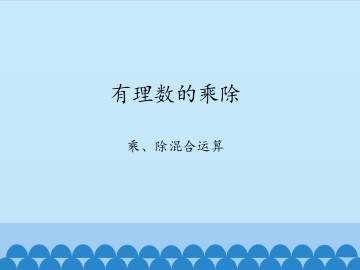 有理数的乘除

乘、除混合运算